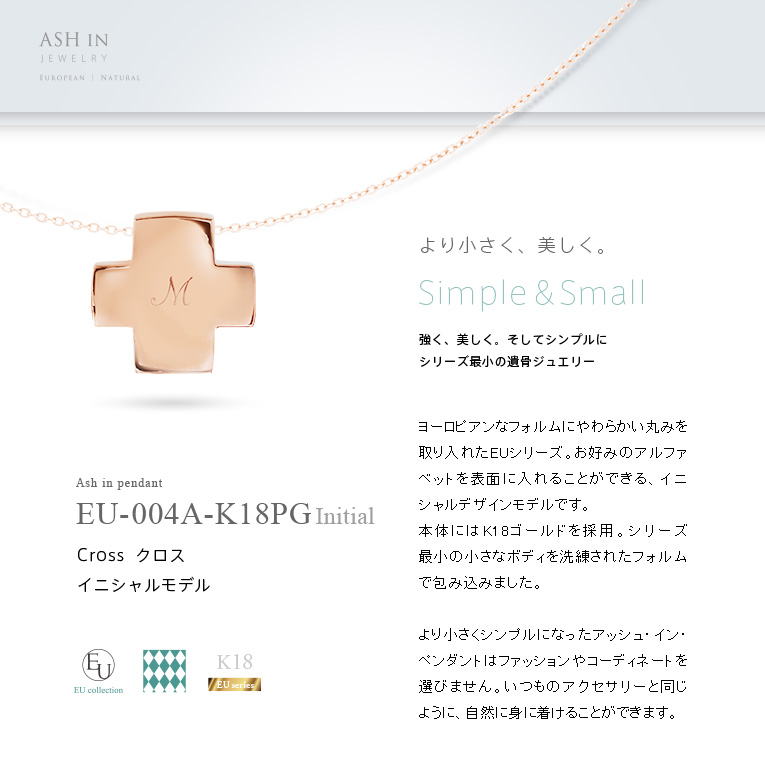 ASH IN
JEWELRY
EUROPEAN | NATURAL

M

より小さく、美しく。

Simple & Small

強く、美しく。そしてシンプルに
シリーズ最小の遺骨ジュエリー

ヨーロピアンなフォルムにやわらかい丸みを取り入れたEUシリーズ。お好みのアルファベットを表面に入れることができる、イニシャルデザインモデルです。
本体にはK18ゴールドを採用。シリーズ最小の小さなボディを洗練されたフォルムで包み込みました。

より小さくシンプルになったアッシュ・イン・ペンダントはファッションやコーディネートを選びません。いつものアクセサリーと同じように、自然に身に着けることができます。

Ash in pendant
EU-004A-K18PG Initial
Cross クロス
イニシャルモデル

EU
EU collection
K18
EU series